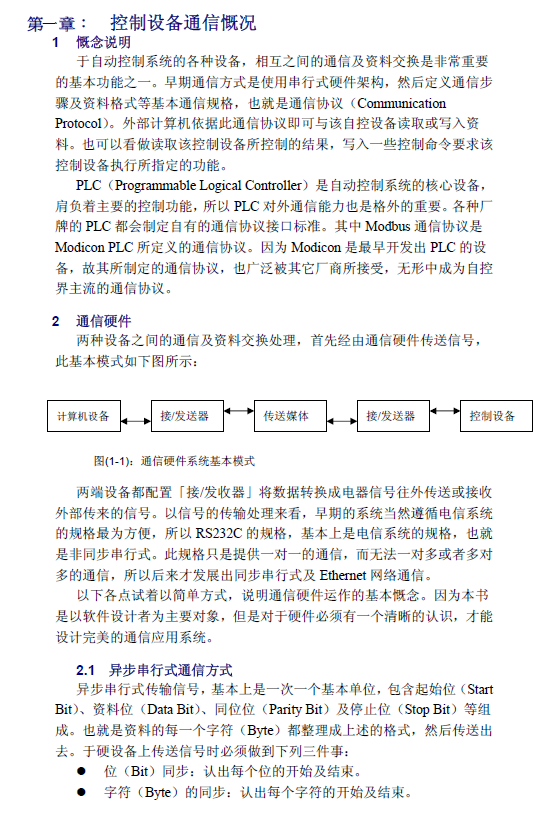 第一章： 控制设备通信概况

1 概念说明

于自动控制系统的各种设备，相互之间的通信及资料交换是非常重要的基本功能之一。早期通信方式是使用串行式硬件架构，然后定义通信步骤及资料格式等基本通信规格，也就是通信协议（Communication Protocol）。外部计算机依据此通信协议即可与该自控设备读取或写入资料。也可以看做读取该控制设备所控制的结果，写入一些控制命令要求该控制设备执行所指定的功能。

PLC（Programmable Logical Controller）是自动控制系统的核心设备，肩负着主要的控制功能，所以 PLC 对外通信能力也是格外的重要。各种厂牌的 PLC 都会制定自有的通信协议接口标准。其中 Modbus 通信协议是 Modicon PLC 所定义的通信协议。因为 Modicon 是最早开发出 PLC 的设备，故其所制定的通信协议，也广泛被其它厂商所接受，无形中成为自控界主流的通信协议。

2 通信硬件

两种设备之间的通信及资料交换处理，首先经由通信硬件传送信号，此基本模式如下图所示：

计算机设备 接/发送器 传送媒体 接/发送器 控制设备

图(1-1)：通信硬件系统基本模式

两端设备都配置「接/发收器」将数据转换成电器信号往外传送或接收外部传来的信号。以信号的传输处理来看，早期的系统当然遵循电信系统的规格最为方便，所以 RS232C 的规格，基本上是电信系统的规格，也就是非同步串行式。此规格只是提供一对一的通信，而无法一对多或者多对多的通信，所以后来才发展出同步串行式及 Ethernet 网络通信。

以下各点试着以简单方式，说明通信硬件运作的基本概念。因为本书是以软件设计者为主要对象，但是对于硬件必须有一个清晰的认识，才能设计完美的通信应用系统。

2.1 异步串行式通信方式

异步串行式传输信号，基本上是一次一个基本单位，包含起始位（Start Bit）、资料位（Data Bit）、同位位（Parity Bit）及停止位（Stop Bit）等组成。也就是资料的每一个字符（Byte）都整理成上述的格式，然后传送出去。于硬设备上传送信号时必须做到下列三件事：

● 位（Bit）同步：认出每个位的开始及结束。

● 字符（Byte）的同步：认出每个字符的开始及结束。